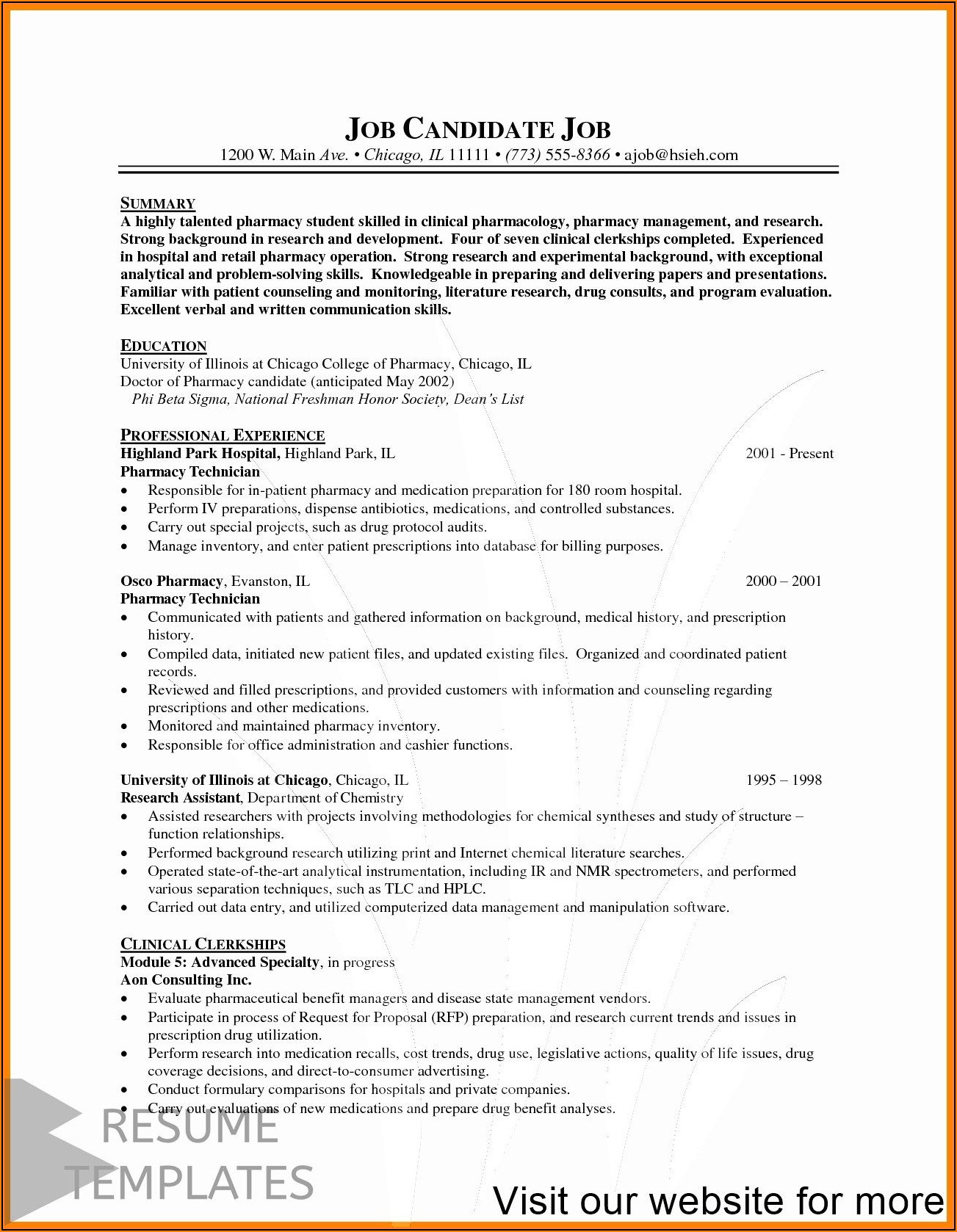 JOB CANDIDATE JOB
1200 W. Main Ave. • Chicago, IL 11111 • (773) 555-8366 • ajob@hsieh.com

SUMMARY
A highly talented pharmacy student skilled in clinical pharmacology, pharmacy management, and research. Strong background in research and development. Four of seven clinical clerkships completed. Experienced in hospital and retail pharmacy operation. Strong research and experimental background, with exceptional analytical and problem-solving skills. Knowledgeable in preparing and delivering papers and presentations. Familiar with patient counseling and monitoring, literature research, drug consults, and program evaluation. Excellent verbal and written communication skills.

EDUCATION
University of Illinois at Chicago College of Pharmacy, Chicago, IL
Doctor of Pharmacy candidate (anticipated May 2002)
Phi Beta Sigma, National Freshman Honor Society, Dean's List

PROFESSIONAL EXPERIENCE
Highland Park Hospital, Highland Park, IL 2001 - Present
Pharmacy Technician
• Responsible for in-patient pharmacy and medication preparation for 180 room hospital.
• Perform IV preparations, dispense antibiotics, medications, and controlled substances.
• Carry out special projects, such as drug protocol audits.
• Manage inventory, and enter patient prescriptions into database for billing purposes.

Osco Pharmacy, Evanston, IL 2000 – 2001
Pharmacy Technician
• Communicated with patients and gathered information on background, medical history, and prescription history.
• Compiled data, initiated new patient files, and updated existing files. Organized and coordinated patient records.
• Reviewed and filled prescriptions, and provided customers with information and counseling regarding prescriptions and other medications.
• Monitored and maintained pharmacy inventory.
• Responsible for office administration and cashier functions.

University of Illinois at Chicago, Chicago, IL 1995 – 1998
Research Assistant, Department of Chemistry
• Assisted researchers with projects involving methodologies for chemical syntheses and study of structure – function relationships.
• Performed background research utilizing print and Internet chemical literature searches.
• Operated state-of-the-art analytical instrumentation, including IR and NMR spectrometers, and performed various separation techniques, such as TLC and HPLC.
• Carried out data entry, and utilized computerized data management and manipulation software.

CLINICAL CLERKSHIPS
Module 5: Advanced Specialty, in progress
Aon Consulting Inc.
• Evaluate pharmaceutical benefit managers and disease state management vendors.
• Participate in process of Request for Proposal (RFP) preparation, and research current trends and issues in prescription drug utilization.
• Perform research into medication recalls, cost trends, drug use, legislative actions, quality of life issues, drug coverage decisions, and direct-to-consumer advertising.
• Conduct formulary comparisons for hospitals and private companies.
• Carry out evaluations of new medications and prepare drug benefit analyses.

RESUME TEMPLATES
Visit our website for more